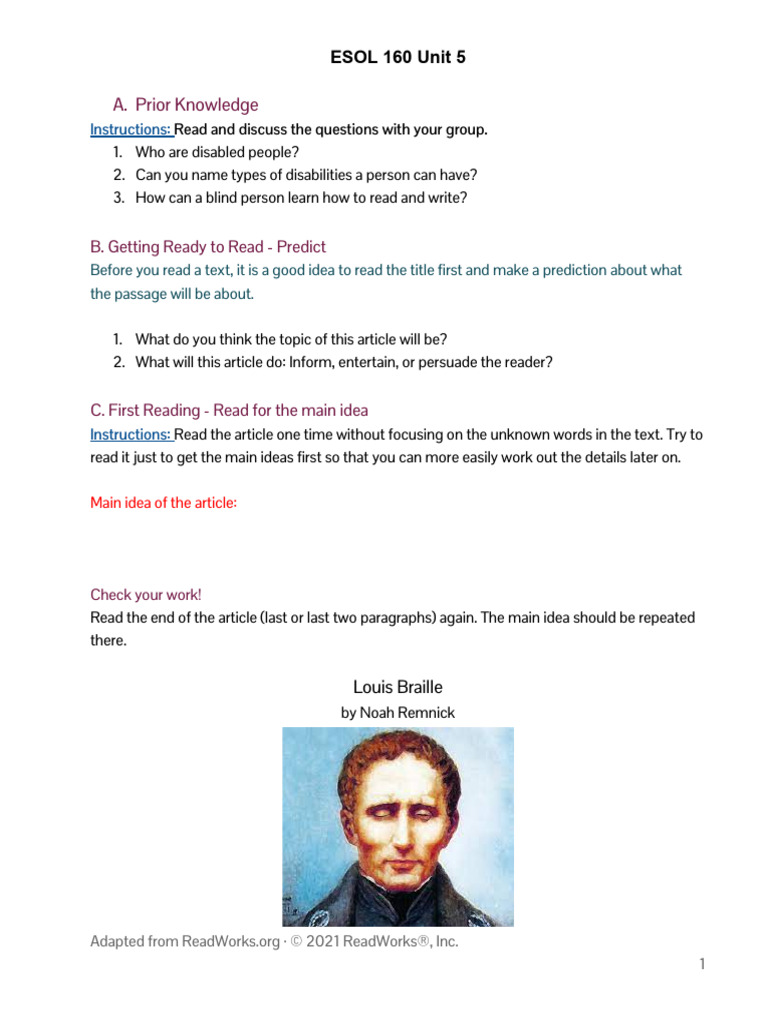 ESOL 160 Unit 5

A. Prior Knowledge

Instructions: Read and discuss the questions with your group.

1. Who are disabled people?
2. Can you name types of disabilities a person can have?
3. How can a blind person learn how to read and write?

B. Getting Ready to Read - Predict

Before you read a text, it is a good idea to read the title first and make a prediction about what the passage will be about.

1. What do you think the topic of this article will be?
2. What will this article do: Inform, entertain, or persuade the reader?

C. First Reading - Read for the main idea

Instructions: Read the article one time without focusing on the unknown words in the text. Try to read it just to get the main ideas first so that you can more easily work out the details later on.

Main idea of the article:

Check your work!

Read the end of the article (last or last two paragraphs) again. The main idea should be repeated there.

Louis Braille

by Noah Remnick

Adapted from ReadWorks.org · © 2021 ReadWorks®, Inc.

1